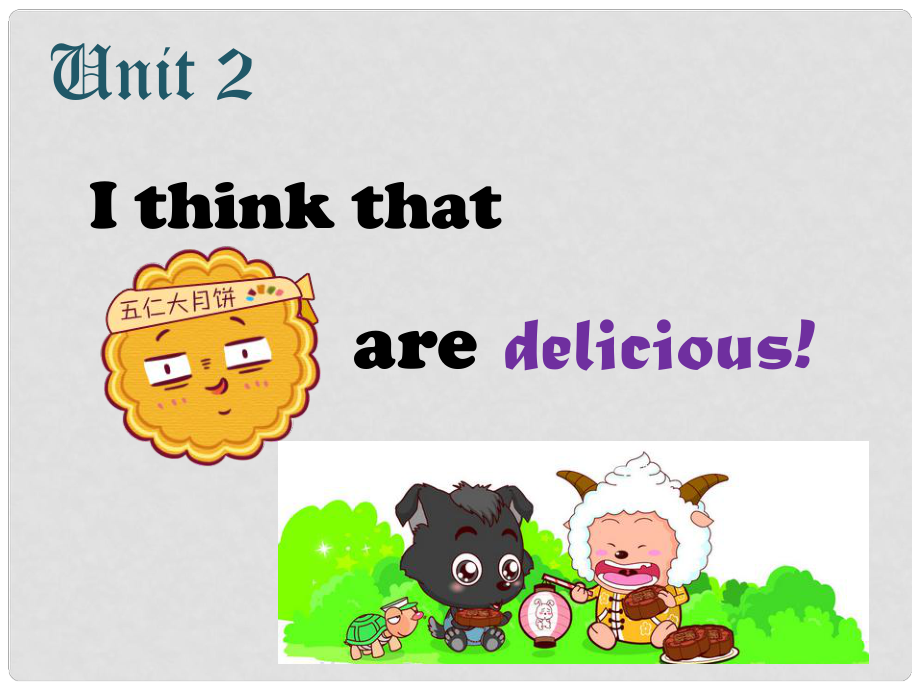 Unit 2

I think that

五仁大月饼

are delicious!